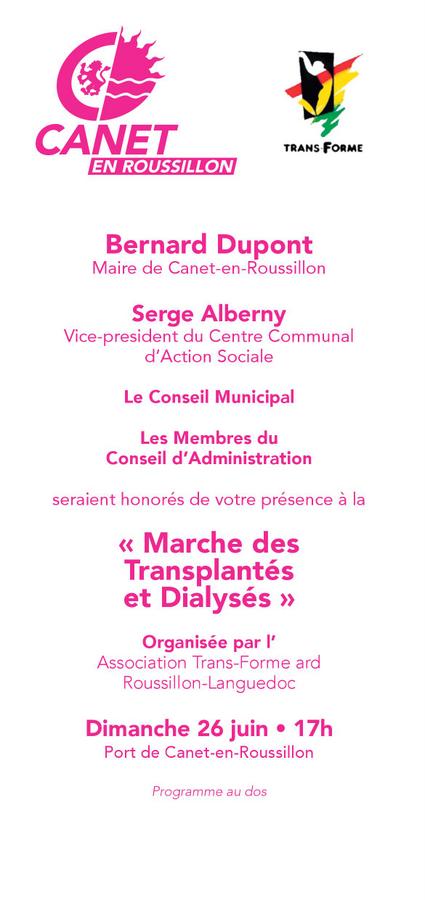 CANET
EN ROUSSILLON

TRANS-FORME

Bernard Dupont
Maire de Canet-en-Roussillon

Serge Alberny
Vice-president du Centre Communal d'Action Sociale

Le Conseil Municipal

Les Membres du Conseil d'Administration

seraient honorés de votre présence à la

« Marche des Transplantés et Dialysés »

Organisée par l'
Association Trans-Forme ard Roussillon-Languedoc

Dimanche 26 juin • 17h
Port de Canet-en-Roussillon

Programme au dos